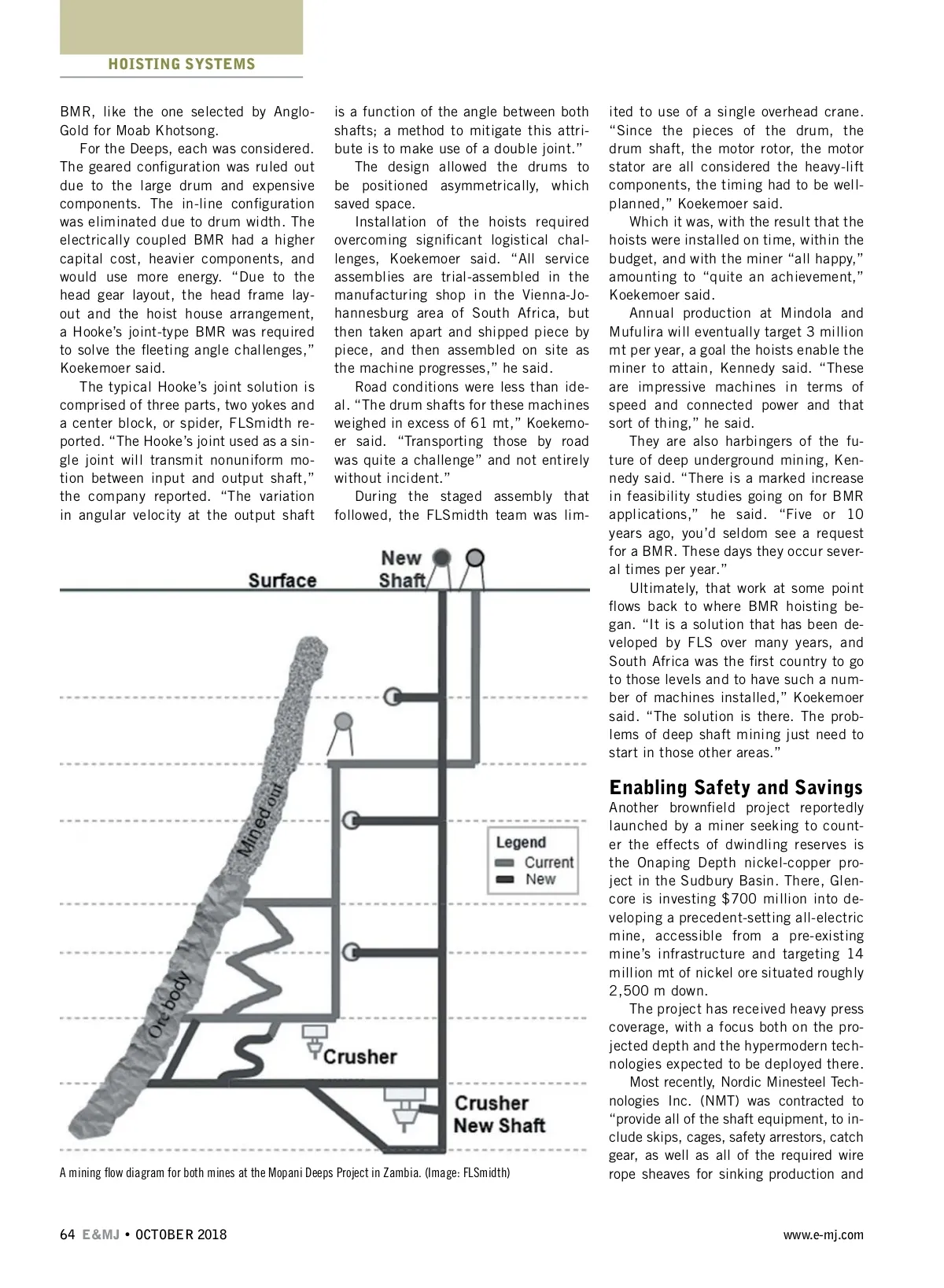 HOISTING SYSTEMS

BMR, like the one selected by AngloGold for Moab Khotsong.

For the Deeps, each was considered. The geared configuration was ruled out due to the large drum and expensive components. The in-line configuration was eliminated due to drum width. The electrically coupled BMR had a higher capital cost, heavier components, and would use more energy. "Due to the head gear layout, the head frame layout and the hoist house arrangement, a Hooke's joint-type BMR was required to solve the fleeting angle challenges," Koekemoer said.

The typical Hooke's joint solution is comprised of three parts, two yokes and a center block, or spider, FLSmidth reported. "The Hooke's joint used as a single joint will transmit nonuniform motion between input and output shaft," the company reported. "The variation in angular velocity at the output shaft is a function of the angle between both shafts; a method to mitigate this attribute is to make use of a double joint."

The design allowed the drums to be positioned asymmetrically, which saved space.

Installation of the hoists required overcoming significant logistical challenges, Koekemoer said. "All service assemblies are trial-assembled in the manufacturing shop in the Vienna-Johannesburg area of South Africa, but then taken apart and shipped piece by piece, and then assembled on site as the machine progresses," he said.

Road conditions were less than ideal. "The drum shafts for these machines weighed in excess of 61 mt," Koekemoer said. "Transporting those by road was quite a challenge" and not entirely without incident."

During the staged assembly that followed, the FLSmidth team was limited to use of a single overhead crane. "Since the pieces of the drum, the drum shaft, the motor rotor, the motor stator are all considered the heavy-lift components, the timing had to be well-planned," Koekemoer said.

Which it was, with the result that the hoists were installed on time, within the budget, and with the miner "all happy," amounting to "quite an achievement," Koekemoer said.

Annual production at Mindola and Mufulira will eventually target 3 million mt per year, a goal the hoists enable the miner to attain, Kennedy said. "These are impressive machines in terms of speed and connected power and that sort of thing," he said.

They are also harbingers of the future of deep underground mining, Kennedy said. "There is a marked increase in feasibility studies going on for BMR applications," he said. "Five or 10 years ago, you'd seldom see a request for a BMR. These days they occur several times per year."

Ultimately, that work at some point flows back to where BMR hoisting began. "It is a solution that has been developed by FLS over many years, and South Africa was the first country to go to those levels and to have such a number of machines installed," Koekemoer said. "The solution is there. The problems of deep shaft mining just need to start in those other areas."

Enabling Safety and Savings
Another brownfield project reportedly launched by a miner seeking to counter the effects of dwindling reserves is the Onaping Depth nickel-copper project in the Sudbury Basin. There, Glencore is investing $700 million into developing a precedent-setting all-electric mine, accessible from a pre-existing mine's infrastructure and targeting 14 million mt of nickel ore situated roughly 2,500 m down.

The project has received heavy press coverage, with a focus both on the projected depth and the hypermodern technologies expected to be deployed there.

Most recently, Nordic Minesteel Technologies Inc. (NMT) was contracted to "provide all of the shaft equipment, to include skips, cages, safety arrestors, catch gear, as well as all of the required wire rope sheaves for sinking production and

Surface
New Shaft
Mined out
Ore body
Legend
Current
New
Crusher
Crusher New Shaft

A mining flow diagram for both mines at the Mopani Deeps Project in Zambia. (Image: FLSmidth)

64 E&MJ • OCTOBER 2018
www.e-mj.com